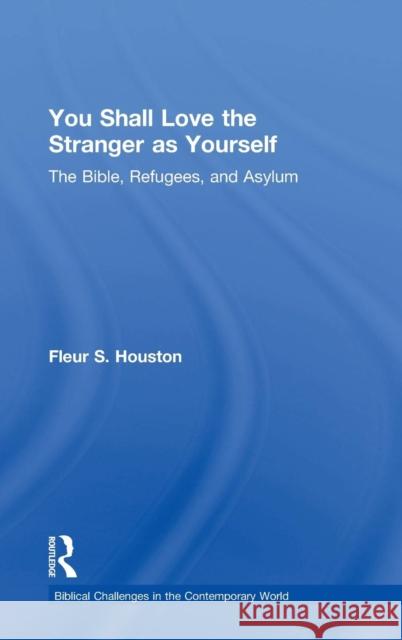 You Shall Love the Stranger as Yourself

The Bible, Refugees, and Asylum

Fleur S. Houston

ROUTLEDGE

Biblical Challenges in the Contemporary World